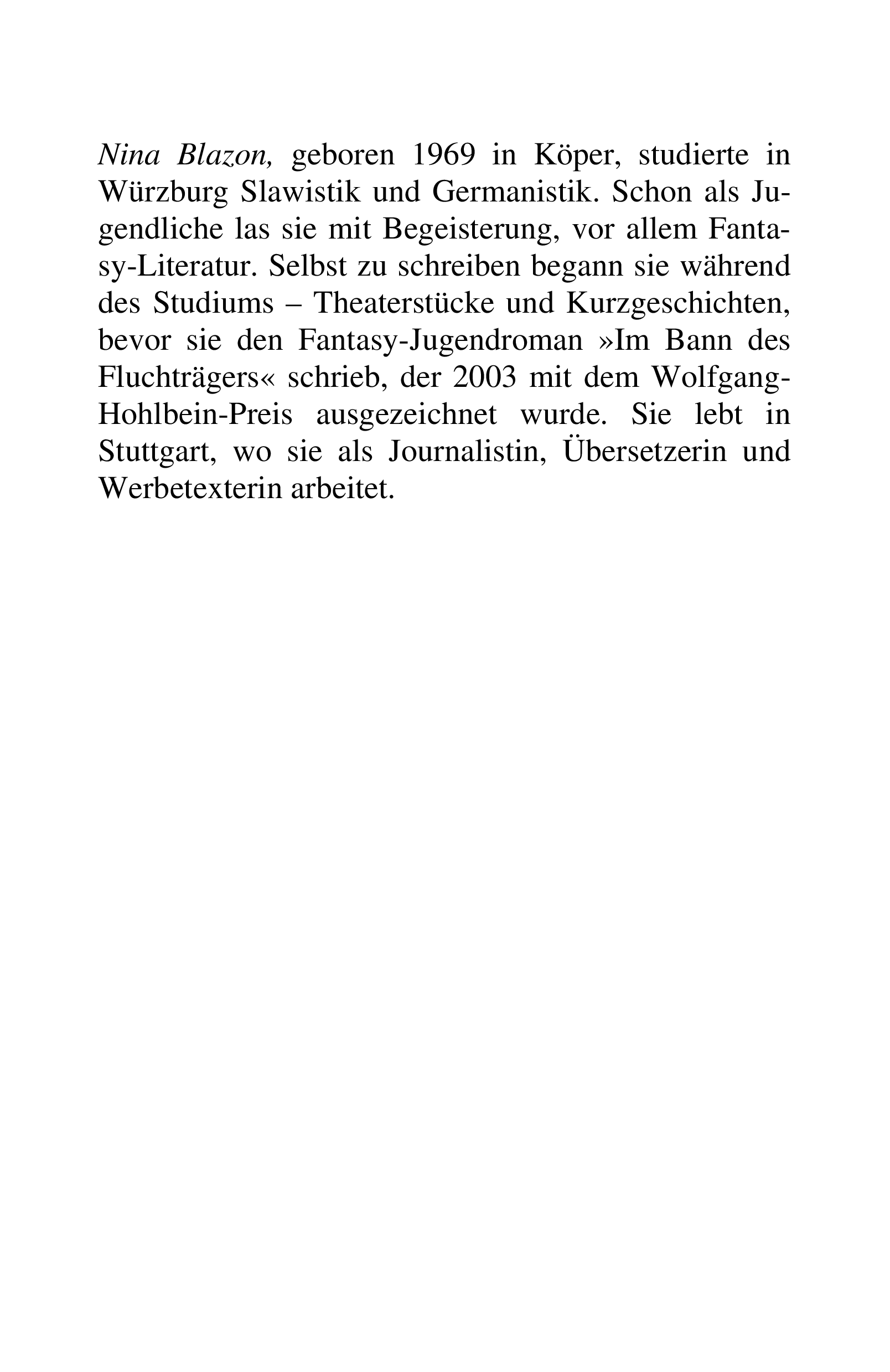 Nina Blazon, geboren 1969 in Köper, studierte in Würzburg Slawistik und Germanistik. Schon als Jugendliche las sie mit Begeisterung, vor allem Fantasy-Literatur. Selbst zu schreiben begann sie während des Studiums – Theaterstücke und Kurzgeschichten, bevor sie den Fantasy-Jugendroman »Im Bann des Fluchträgers« schrieb, der 2003 mit dem Wolfgang-Hohlbein-Preis ausgezeichnet wurde. Sie lebt in Stuttgart, wo sie als Journalistin, Übersetzerin und Werbetexterin arbeitet.